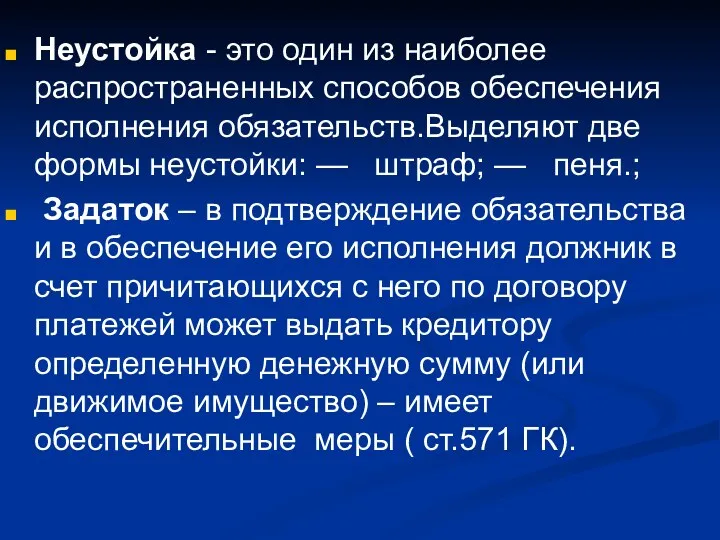 Неустойка - это один из наиболее распространенных способов обеспечения исполнения обязательств.Выделяют две формы неустойки: — штраф; — пеня.;

Задаток – в подтверждение обязательства и в обеспечение его исполнения должник в счет причитающихся с него по договору платежей может выдать кредитору определенную денежную сумму (или движимое имущество) – имеет обеспечительные меры ( ст.571 ГК).